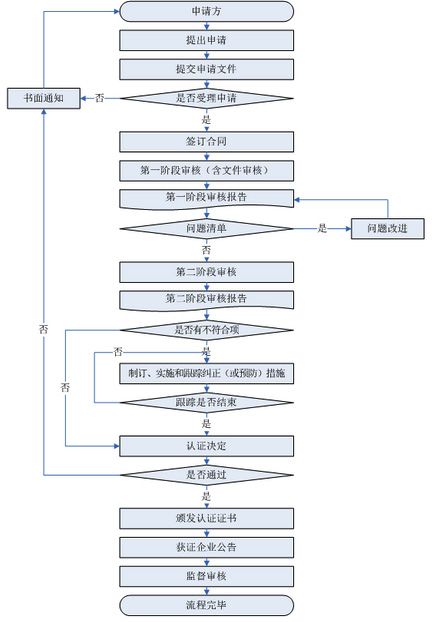 申请方

提出申请

提交申请文件

书面通知

否

是否受理申请

是

签订合同

第一阶段审核（含文件审核）

第一阶段审核报告

问题清单

是

问题改进

否

第二阶段审核

第二阶段审核报告

否

是否有不符合项

否

是

否

制订、实施和跟踪纠正（或预防）措施

跟踪是否结束

是

认证决定

是否通过

是

颁发认证证书

获证企业公告

监督审核

流程完毕